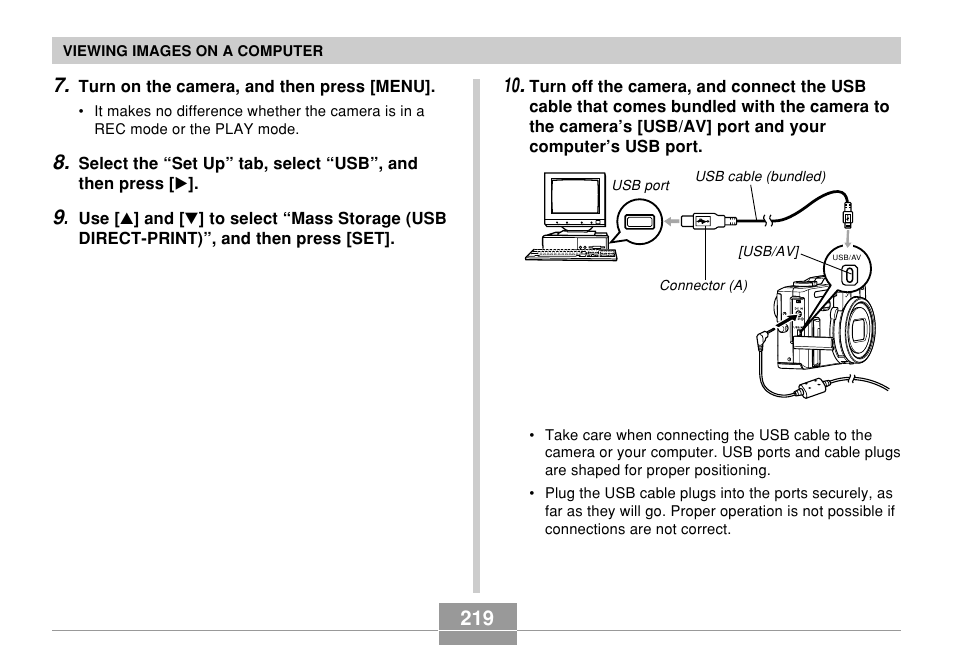 VIEWING IMAGES ON A COMPUTER

7. Turn on the camera, and then press [MENU].

• It makes no difference whether the camera is in a REC mode or the PLAY mode.

8. Select the “Set Up” tab, select “USB”, and then press [▶].

9. Use [▲] and [▼] to select “Mass Storage (USB DIRECT-PRINT)”, and then press [SET].

10. Turn off the camera, and connect the USB cable that comes bundled with the camera to the camera’s [USB/AV] port and your computer’s USB port.

USB port

USB cable (bundled)

[USB/AV]

USB/AV

Connector (A)

• Take care when connecting the USB cable to the camera or your computer. USB ports and cable plugs are shaped for proper positioning.

• Plug the USB cable plugs into the ports securely, as far as they will go. Proper operation is not possible if connections are not correct.

219